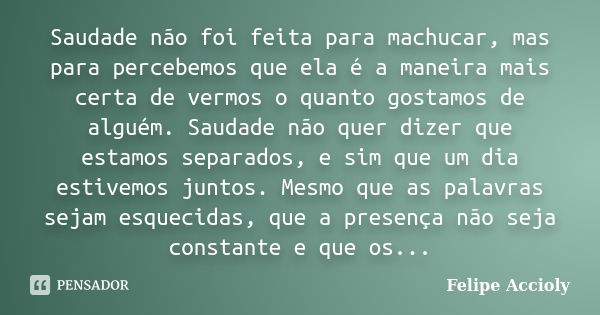 Saudade não foi feita para machucar, mas para percebemos que ela é a maneira mais certa de vermos o quanto gostamos de alguém. Saudade não quer dizer que estamos separados, e sim que um dia estivemos juntos. Mesmo que as palavras sejam esquecidas, que a presença não seja constante e que os...

PENSADOR

Felipe Accioly